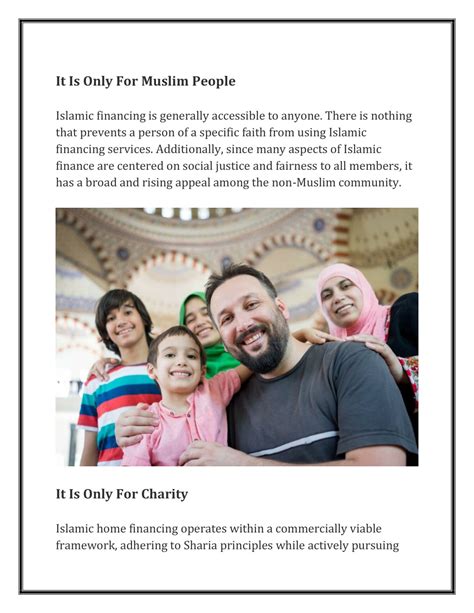 It Is Only For Muslim People

Islamic financing is generally accessible to anyone. There is nothing that prevents a person of a specific faith from using Islamic financing services. Additionally, since many aspects of Islamic finance are centered on social justice and fairness to all members, it has a broad and rising appeal among the non-Muslim community.

It Is Only For Charity

Islamic home financing operates within a commercially viable framework, adhering to Sharia principles while actively pursuing